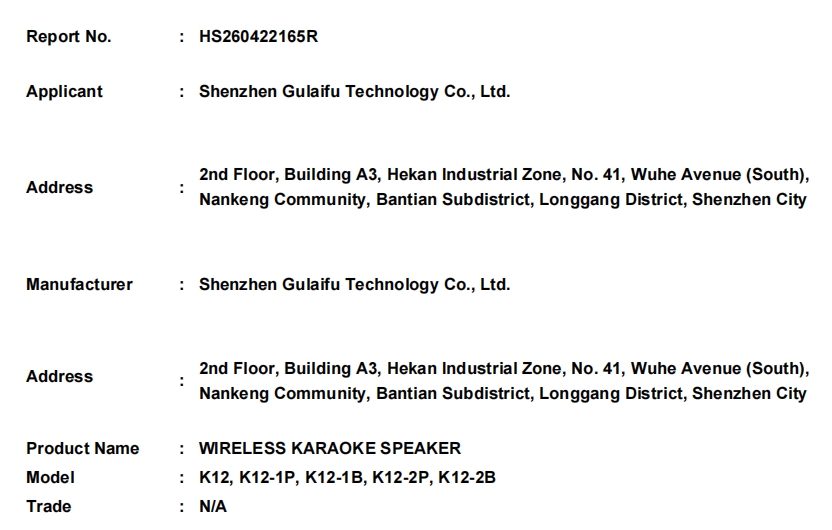 Report No. : HS260422165R

Applicant : Shenzhen Gulaifu Technology Co., Ltd.

Address : 2nd Floor, Building A3, Hekan Industrial Zone, No. 41, Wuhe Avenue (South), Nankeng Community, Bantian Subdistrict, Longgang District, Shenzhen City

Manufacturer : Shenzhen Gulaifu Technology Co., Ltd.

Address : 2nd Floor, Building A3, Hekan Industrial Zone, No. 41, Wuhe Avenue (South), Nankeng Community, Bantian Subdistrict, Longgang District, Shenzhen City

Product Name : WIRELESS KARAOKE SPEAKER
Model : K12, K12-1P, K12-1B, K12-2P, K12-2B
Trade : N/A